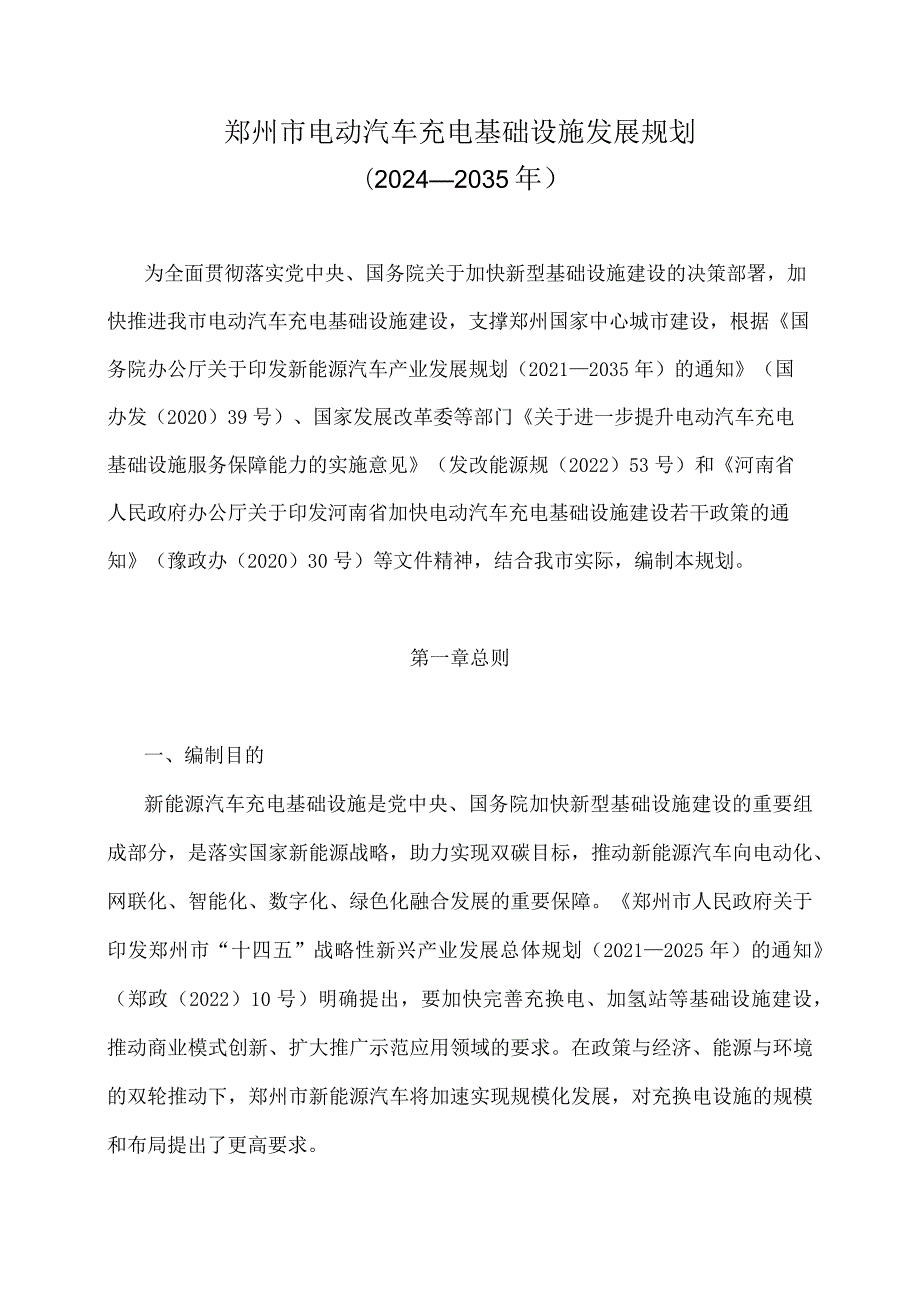 郑州市电动汽车充电基础设施发展规划
（2024—2035年）

为全面贯彻落实党中央、国务院关于加快新型基础设施建设的决策部署，加快推进我市电动汽车充电基础设施建设，支撑郑州国家中心城市建设，根据《国务院办公厅关于印发新能源汽车产业发展规划（2021—2035年）的通知》（国办发（2020）39号）、国家发展改革委等部门《关于进一步提升电动汽车充电基础设施服务保障能力的实施意见》（发改能源规（2022）53号）和《河南省人民政府办公厅关于印发河南省加快电动汽车充电基础设施建设若干政策的通知》（豫政办（2020）30号）等文件精神，结合我市实际，编制本规划。

第一章总则

一、编制目的

新能源汽车充电基础设施是党中央、国务院加快新型基础设施建设的重要组成部分，是落实国家新能源战略，助力实现双碳目标，推动新能源汽车向电动化、网联化、智能化、数字化、绿色化融合发展的重要保障。《郑州市人民政府关于印发郑州市“十四五”战略性新兴产业发展总体规划（2021—2025年）的通知》（郑政（2022）10号）明确提出，要加快完善充换电、加氢站等基础设施建设，推动商业模式创新、扩大推广示范应用领域的要求。在政策与经济、能源与环境的双轮推动下，郑州市新能源汽车将加速实现规模化发展，对充换电设施的规模和布局提出了更高要求。